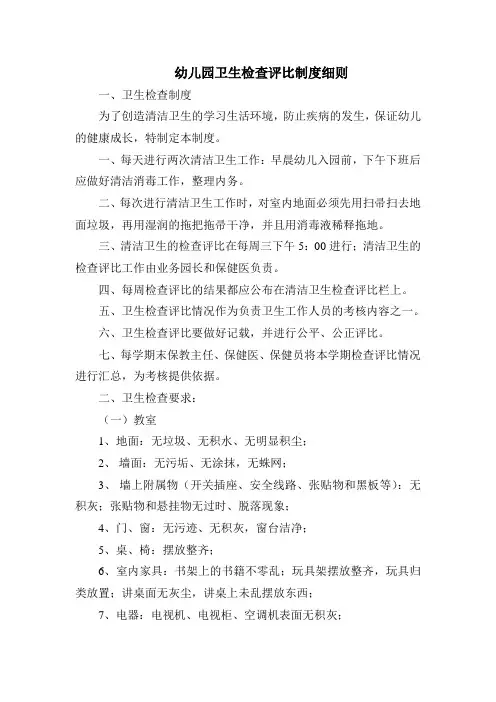 幼儿园卫生检查评比制度细则

一、卫生检查制度

为了创造清洁卫生的学习生活环境，防止疾病的发生，保证幼儿的健康成长，特制定本制度。

一、每天进行两次清洁卫生工作：早晨幼儿入园前，下午下班后应做好清洁消毒工作，整理内务。

二、每次进行清洁卫生工作时，对室内地面必须先用扫帚扫去地面垃圾，再用湿润的拖把拖帚干净，并且用消毒液稀释拖地。

三、清洁卫生的检查评比在每周三下午 5：00 进行；清洁卫生的检查评比工作由业务园长和保健医负责。

四、每周检查评比的结果都应公布在清洁卫生检查评比栏上。

五、卫生检查评比情况作为负责卫生工作人员的考核内容之一。

六、卫生检查评比要做好记载，并进行公平、公正评比。

七、每学期末保教主任、保健医、保健员将本学期检查评比情况进行汇总，为考核提供依据。

二、卫生检查要求：

（一）教室

1、地面：无垃圾、无积水、无明显积尘；

2、墙面：无污垢、无涂抹，无蛛网；

3、墙上附属物（开关插座、安全线路、张贴物和黑板等）：无积灰；张贴物和悬挂物无过时、脱落现象；

4、门、窗：无污迹、无积灰，窗台洁净；

5、桌、椅：摆放整齐；

6、室内家具：书架上的书籍不零乱；玩具架摆放整齐，玩具归类放置；讲桌面无灰尘，讲桌上未乱摆放东西；

7、电器：电视机、电视柜、空调机表面无积灰；